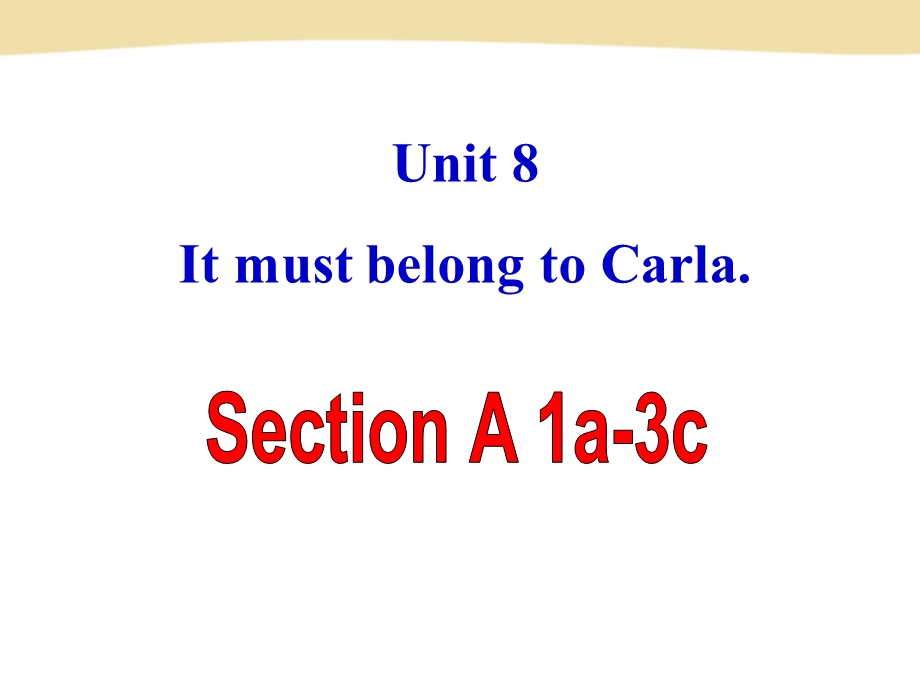 Unit 8

It must belong to Carla.

Section A 1a-3c